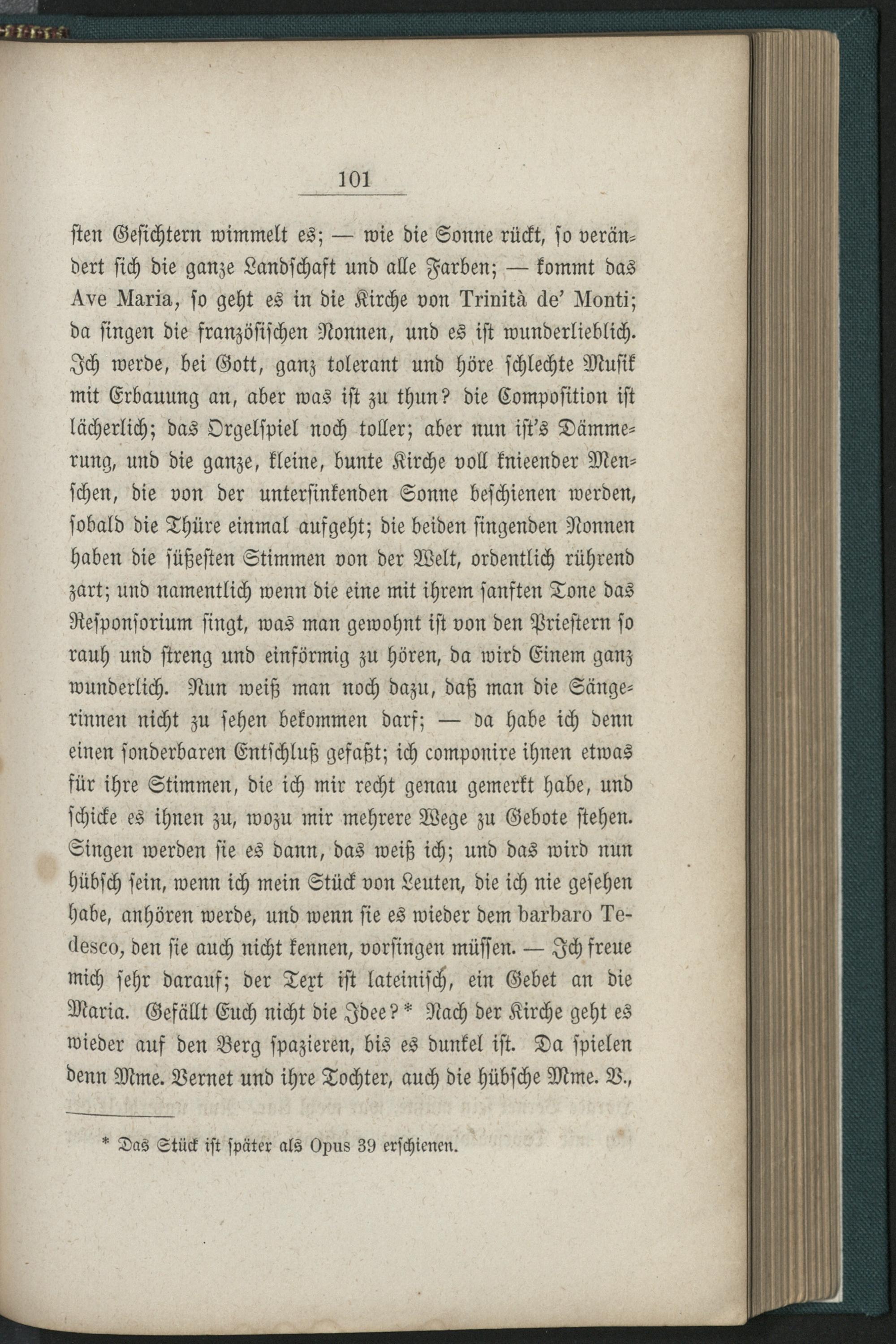 101

sten Gesichtern wimmelt es; — wie die Sonne rückt, so verändert sich die ganze Landschaft und alle Farben; — kommt das Ave Maria, so geht es in die Kirche von Trinità de' Monti; da singen die französischen Nonnen, und es ist wunderlieblich. Ich werde, bei Gott, ganz tolerant und höre schlechte Musik mit Erbauung an, aber was ist zu thun? die Composition ist lächerlich; das Orgelspiel noch toller; aber nun ist's Dämmerung, und die ganze, kleine, bunte Kirche voll knieender Menschen, die von der untersinkenden Sonne beschienen werden, sobald die Thüre einmal aufgeht; die beiden singenden Nonnen haben die süßesten Stimmen von der Welt, ordentlich rührend zart; und namentlich wenn die eine mit ihrem sanften Tone das Responsorium singt, was man gewohnt ist von den Priestern so rauh und streng und einförmig zu hören, da wird Einem ganz wunderlich. Nun weiß man noch dazu, daß man die Sängerinnen nicht zu sehen bekommen darf; — da habe ich denn einen sonderbaren Entschluß gefaßt; ich componire ihnen etwas für ihre Stimmen, die ich mir recht genau gemerkt habe, und schicke es ihnen zu, wozu mir mehrere Wege zu Gebote stehen. Singen werden sie es dann, das weiß ich; und das wird nun hübsch sein, wenn ich mein Stück von Leuten, die ich nie gesehen habe, anhören werde, und wenn sie es wieder dem barbaro Tedesco, den sie auch nicht kennen, vorsingen müssen. — Ich freue mich sehr darauf; der Text ist lateinisch, ein Gebet an die Maria. Gefällt Euch nicht die Idee?* Nach der Kirche geht es wieder auf den Berg spazieren, bis es dunkel ist. Da spielen denn Mme. Vernet und ihre Tochter, auch die hübsche Mme. V.,

* Das Stück ist später als Opus 39 erschienen.